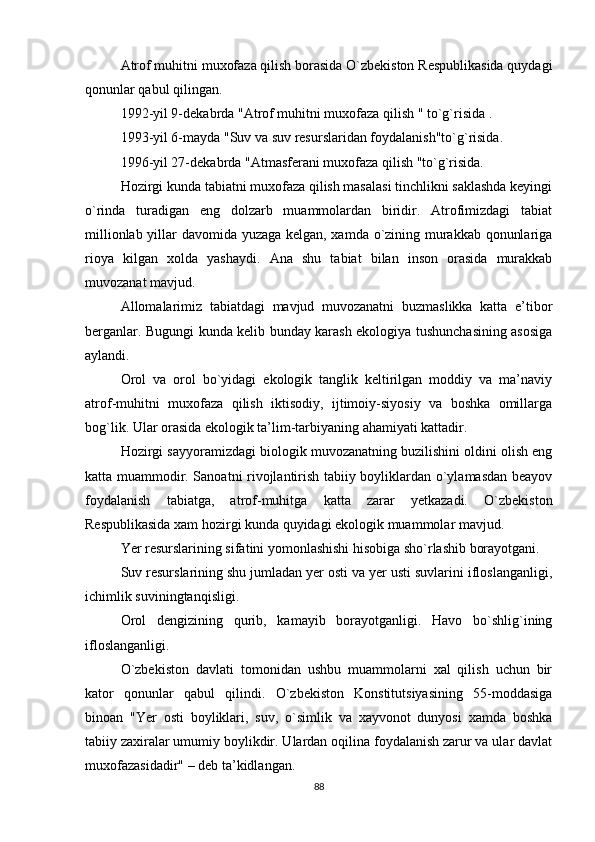 Atrof muhitni muxofaza qilish borasida O`zbekiston Respublikasida quydagi qonunlar qabul qilingan.

1992-yil 9-dekabrda "Atrof muhitni muxofaza qilish " to`g`risida .

1993-yil 6-mayda "Suv va suv resurslaridan foydalanish"to`g`risida.

1996-yil 27-dekabrda "Atmasferani muxofaza qilish "to`g`risida.

Hozirgi kunda tabiatni muxofaza qilish masalasi tinchlikni saklashda keyingi o`rinda turadigan eng dolzarb muammolardan biridir. Atrofimizdagi tabiat millionlab yillar davomida yuzaga kelgan, xamda o`zining murakkab qonunlariga rioya kilgan xolda yashaydi. Ana shu tabiat bilan inson orasida murakkab muvozanat mavjud.

Allomalarimiz tabiatdagi mavjud muvozanatni buzmaslikka katta e’tibor berganlar. Bugungi kunda kelib bunday karash ekologiya tushunchasining asosiga aylandi.

Orol va orol bo`yidagi ekologik tanglik keltirilgan moddiy va ma’naviy atrof-muhitni muxofaza qilish iktisodiy, ijtimoiy-siyosiy va boshka omillarga bog`lik. Ular orasida ekologik ta’lim-tarbiyaning ahamiyati kattadir.

Hozirgi sayyoramizdagi biologik muvozanatning buzilishini oldini olish eng katta muammodir. Sanoatni rivojlantirish tabiiy boyliklardan o`ylamasdan beayov foydalanish tabiatga, atrof-muhitga katta zarar yetkazadi. O`zbekiston Respublikasida xam hozirgi kunda quyidagi ekologik muammolar mavjud.

Yer resurslarining sifatini yomonlashishi hisobiga sho`rlashib borayotgani.

Suv resurslarining shu jumladan yer osti va yer usti suvlarini ifloslanganligi, ichimlik suviningtanqisligi.

Orol dengizining qurib, kamayib borayotganligi. Havo bo`shlig`ining ifloslanganligi.

O`zbekiston davlati tomonidan ushbu muammolarni xal qilish uchun bir kator qonunlar qabul qilindi. O`zbekiston Konstitutsiyasining 55-moddasiga binoan "Yer osti boyliklari, suv, o`simlik va xayvonot dunyosi xamda boshka tabiiy zaxiralar umumiy boylikdir. Ulardan oqilina foydalanish zarur va ular davlat muxofazasidadir" – deb ta’kidlangan.

88